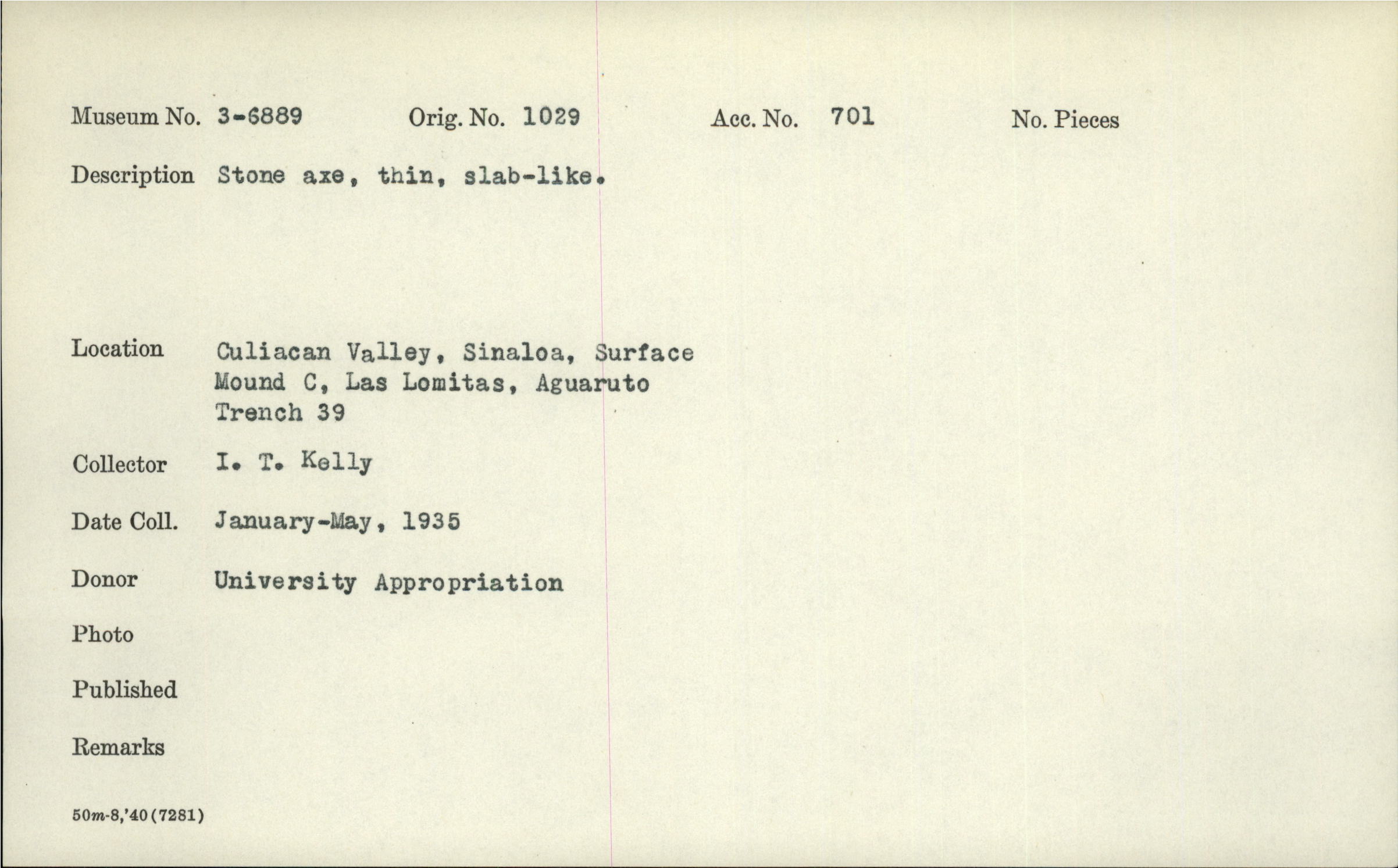 Museum No. 3-6889 Orig. No. 1029 Acc. No. 701 No. Pieces

Description Stone axe, thin, slab-like.

Location Culiacan Valley, Sinaloa, Surface
Mound C, Las Lomitas, Aguaruto
Trench 39

Collector I. T. Kelly

Date Coll. January-May, 1935

Donor University Appropriation

Photo

Published

Remarks

50m-8,'40(7281)